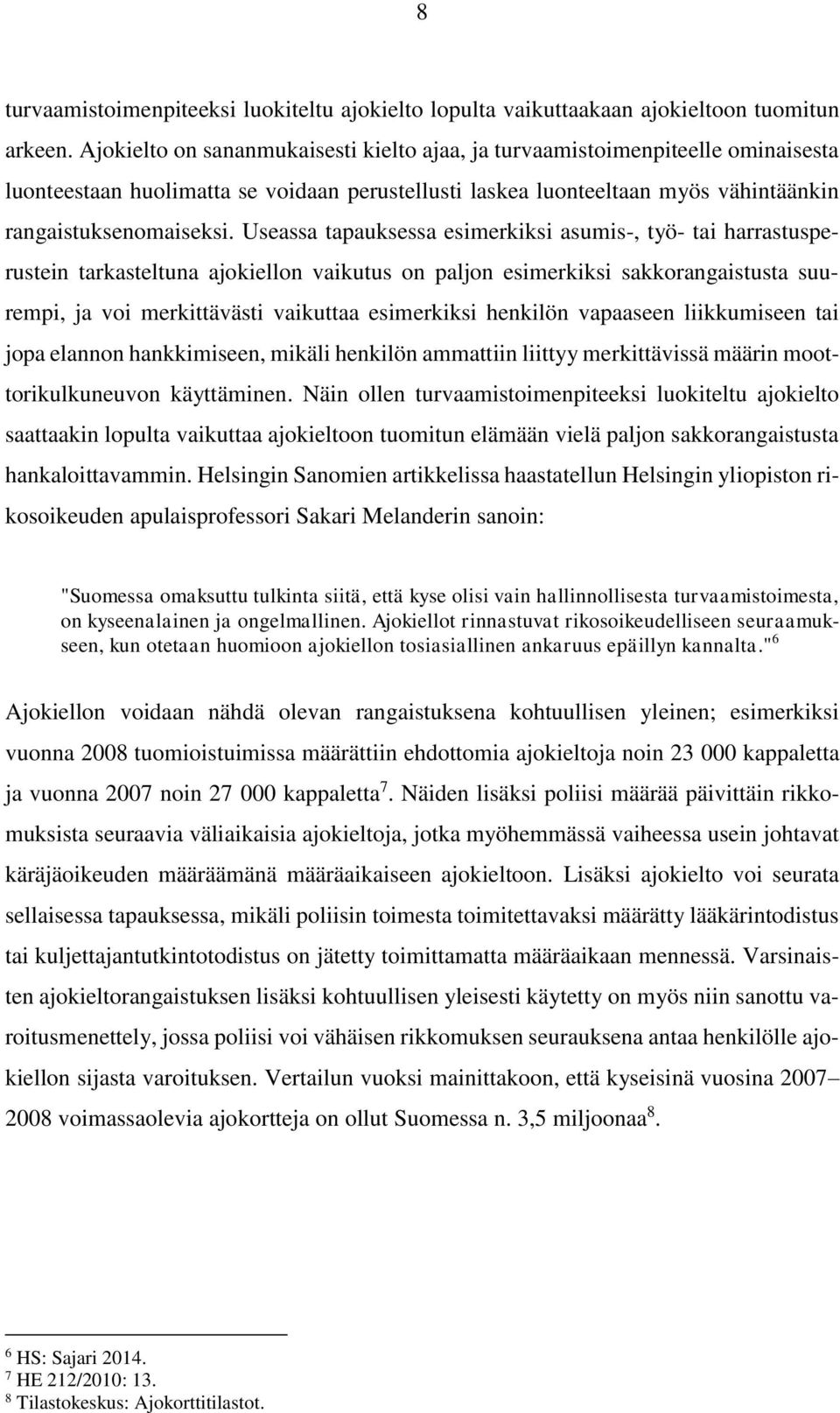 8

turvaamistoimenpiteeksi luokiteltu ajokielto lopulta vaikuttaakaan ajokieltoon tuomitun arkeen. Ajokielto on sananmukaisesti kielto ajaa, ja turvaamistoimenpiteelle ominaisesta luonteestaan huolimatta se voidaan perustellusti laskea luonteeltaan myös vähintäänkin rangaistuksenomaiseksi. Useassa tapauksessa esimerkiksi asumis-, työ- tai harrastusperustein tarkasteltuna ajokiellon vaikutus on paljon esimerkiksi sakkorangaistusta suurempi, ja voi merkittävästi vaikuttaa esimerkiksi henkilön vapaaseen liikkumiseen tai jopa elannon hankkimiseen, mikäli henkilön ammattiin liittyy merkittävissä määrin moottorikulkuneuvon käyttäminen. Näin ollen turvaamistoimenpiteeksi luokiteltu ajokielto saattaakin lopulta vaikuttaa ajokieltoon tuomitun elämään vielä paljon sakkorangaistusta hankaloittavammin. Helsingin Sanomien artikkelissa haastatellun Helsingin yliopiston rikosoikeuden apulaisprofessori Sakari Melanderin sanoin:

"Suomessa omaksuttu tulkinta siitä, että kyse olisi vain hallinnollisesta turvaamistoimesta, on kyseenalainen ja ongelmallinen. Ajokiellot rinnastuvat rikosoikeudelliseen seuraamukseen, kun otetaan huomioon ajokiellon tosiasiallinen ankaruus epäillyn kannalta."$^6$

Ajokiellon voidaan nähdä olevan rangaistuksena kohtuullisen yleinen; esimerkiksi vuonna 2008 tuomioistuimissa määrättiin ehdottomia ajokieltoja noin 23 000 kappaletta ja vuonna 2007 noin 27 000 kappaletta$^7$. Näiden lisäksi poliisi määrää päivittäin rikkomuksista seuraavia väliaikaisia ajokieltoja, jotka myöhemmässä vaiheessa usein johtavat käräjäoikeuden määräämänä määräaikaiseen ajokieltoon. Lisäksi ajokielto voi seurata sellaisessa tapauksessa, mikäli poliisin toimesta toimitettavaksi määrätty lääkärintodistus tai kuljettajantutkintotodistus on jätetty toimittamatta määräaikaan mennessä. Varsinaisten ajokieltorangaistuksen lisäksi kohtuullisen yleisesti käytetty on myös niin sanottu varoitusmenettely, jossa poliisi voi vähäisen rikkomuksen seurauksena antaa henkilölle ajokiellon sijasta varoituksen. Vertailun vuoksi mainittakoon, että kyseisinä vuosina 2007–2008 voimassaolevia ajokortteja on ollut Suomessa n. 3,5 miljoonaa$^8$.

$^6$ HS: Sajari 2014.
$^7$ HE 212/2010: 13.
$^8$ Tilastokeskus: Ajokorttitilastot.